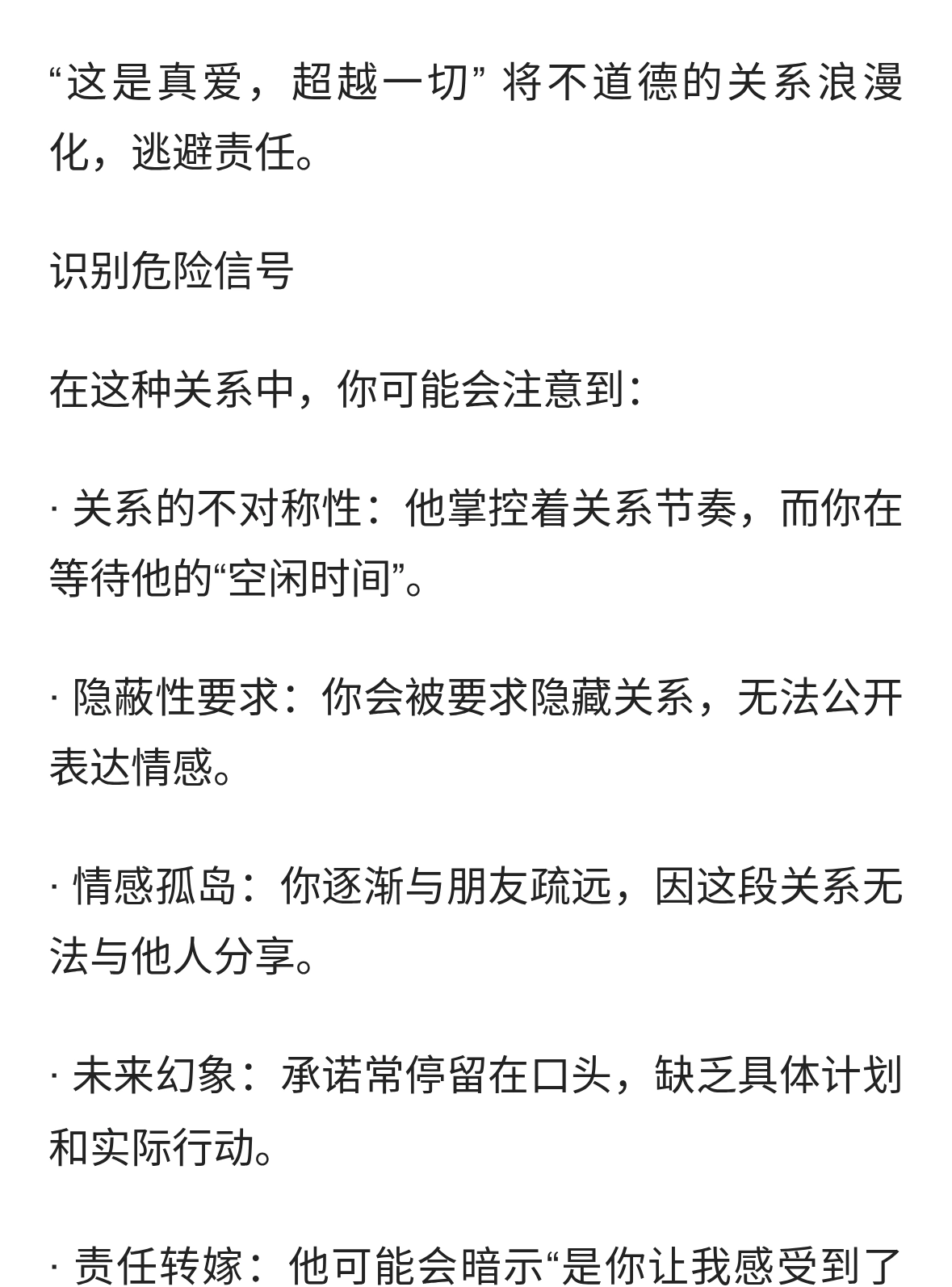 “这是真爱，超越一切” 将不道德的关系浪漫化，逃避责任。

识别危险信号

在这种关系中，你可能会注意到：

· 关系的不对称性：他掌控着关系节奏，而你在等待他的“空闲时间”。

· 隐蔽性要求：你会被要求隐藏关系，无法公开表达情感。

· 情感孤岛：你逐渐与朋友疏远，因这段关系无法与他人分享。

· 未来幻象：承诺常停留在口头，缺乏具体计划和实际行动。

· 责任转嫁：他可能会暗示“是你让我感受到了